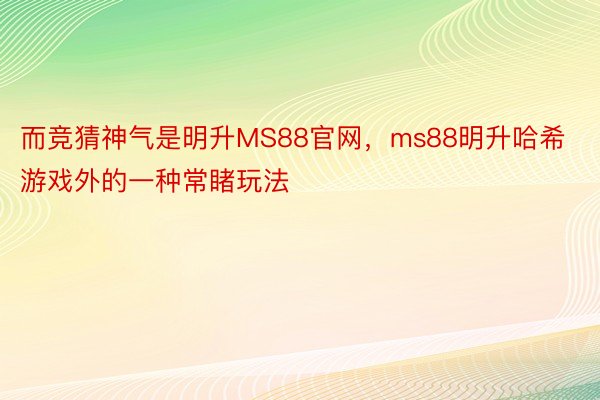 而竞猜神气是明升MS88官网，ms88明升哈希游戏外的一种常睹玩法